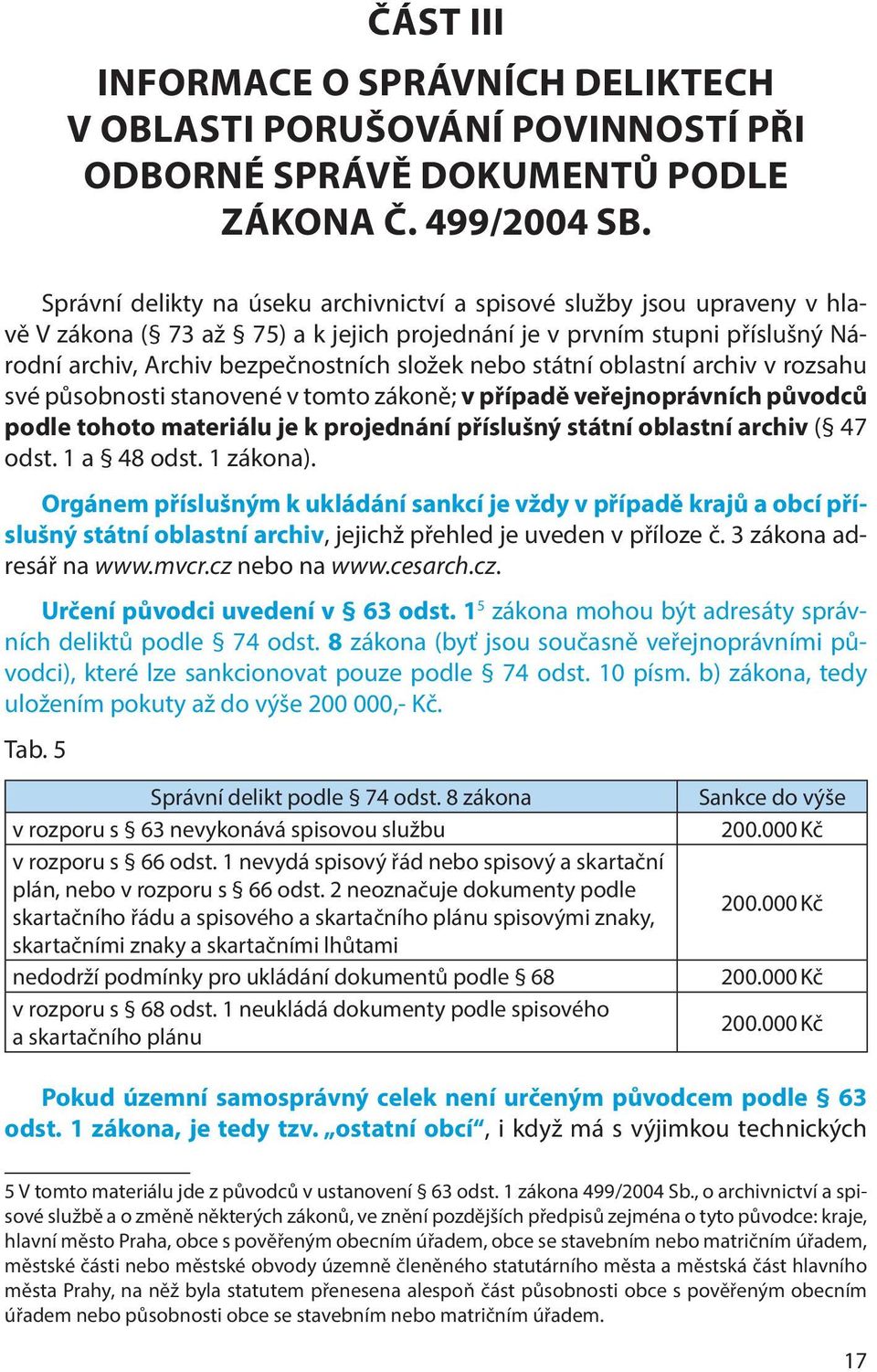 ČÁST III

INFORMACE O SPRÁVNÍCH DELIKTECH V OBLASTI PORUŠOVÁNÍ POVINNOSTÍ PŘI ODBORNÉ SPRÁVĚ DOKUMENTŮ PODLE ZÁKONA Č. 499/2004 SB.

Správní delikty na úseku archivnictví a spisové služby jsou upraveny v hlavě V zákona (§ 73 až § 75) a k jejich projednání je v prvním stupni příslušný Národní archiv, Archiv bezpečnostních složek nebo státní oblastní archiv v rozsahu své působnosti stanovené v tomto zákoně; v případě veřejnoprávních původců podle tohoto materiálu je k projednání příslušný státní oblastní archiv (§ 47 odst. 1 a § 48 odst. 1 zákona).

Orgánem příslušným k ukládání sankcí je vždy v případě krajů a obcí příslušný státní oblastní archiv, jejichž přehled je uveden v příloze č. 3 zákona adresář na www.mvcr.cz nebo na www.cesarch.cz.

Určení původci uvedení v § 63 odst. 1$^5$ zákona mohou být adresáty správních deliktů podle § 74 odst. 8 zákona (byť jsou současně veřejnoprávními původci), které lze sankcionovat pouze podle § 74 odst. 10 písm. b) zákona, tedy uložením pokuty až do výše 200 000,- Kč.

Tab. 5

| Správní delikt podle § 74 odst. 8 zákona | Sankce do výše |
|---|---|
| v rozporu s § 63 nevykonává spisovou službu | 200.000 Kč |
| v rozporu s § 66 odst. 1 nevydá spisový řád nebo spisový a skartační plán, nebo v rozporu s § 66 odst. 2 neoznačuje dokumenty podle skartačního řádu a spisového a skartačního plánu spisovými znaky, skartačními znaky a skartačními lhůtami | 200.000 Kč |
| nedodrží podmínky pro ukládání dokumentů podle § 68 | 200.000 Kč |
| v rozporu s § 68 odst. 1 neukládá dokumenty podle spisového a skartačního plánu | 200.000 Kč |

Pokud územní samosprávný celek není určeným původcem podle § 63 odst. 1 zákona, je tedy tzv. „ostatní obcí“, i když má s výjimkou technických

5 V tomto materiálu jde z původců v ustanovení § 63 odst. 1 zákona 499/2004 Sb., o archivnictví a spisové službě a o změně některých zákonů, ve znění pozdějších předpisů zejména o tyto původce: kraje, hlavní město Praha, obce s pověřeným obecním úřadem, obce se stavebním nebo matričním úřadem, městské části nebo městské obvody územně členěného statutárního města a městská část hlavního města Prahy, na něž byla statutem přenesena alespoň část působnosti obce s pověřeným obecním úřadem nebo působnosti obce se stavebním nebo matričním úřadem.

17